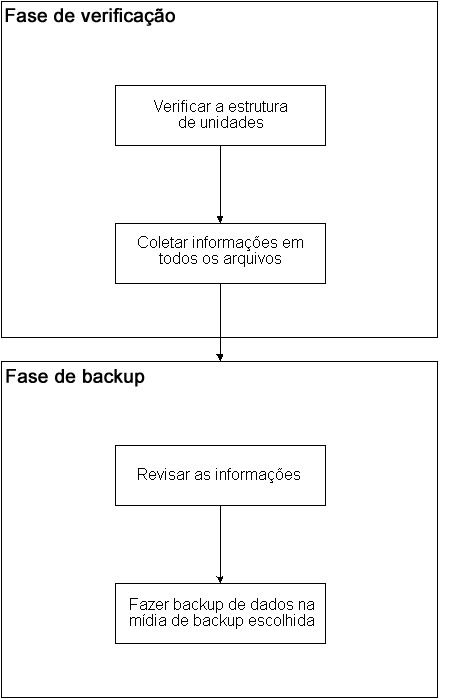 Fase de verificação

Verificar a estrutura de unidades

Coletar informações em todos os arquivos

Fase de backup

Revisar as informações

Fazer backup de dados na mídia de backup escolhida